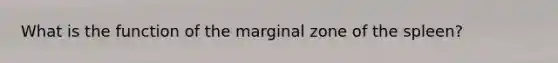 What is the function of the marginal zone of the spleen?